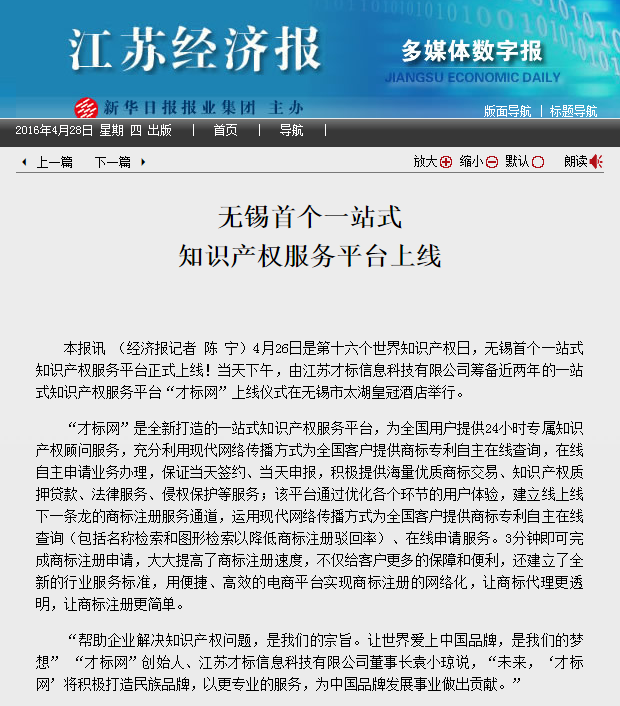 江苏经济报

多媒体数字报
JIANGSU ECONOMIC DAILY

新华日报报业集团 主办

版面导航 | 标题导航

2016年4月28日 星期 四 出版 | 首页 | 导航 |

上一篇 下一篇

放大 缩小 默认 朗读

无锡首个一站式
知识产权服务平台上线

本报讯 （经济报记者 陈 宁）4月26日是第十六个世界知识产权日，无锡首个一站式知识产权服务平台正式上线！当天下午，由江苏才标信息科技有限公司筹备近两年的一站式知识产权服务平台“才标网”上线仪式在无锡市太湖皇冠酒店举行。

“才标网”是全新打造的一站式知识产权服务平台，为全国用户提供24小时专属知识产权顾问服务，充分利用现代网络传播方式为全国客户提供商标专利自主在线查询，在线自主申请业务办理，保证当天签约、当天申报，积极提供海量优质商标交易、知识产权质押贷款、法律服务、侵权保护等服务；该平台通过优化各个环节的用户体验，建立线上线下一条龙的商标注册服务通道，运用现代网络传播方式为全国客户提供商标专利自主在线查询（包括名称检索和图形检索以降低商标注册驳回率）、在线申请服务。3分钟即可完成商标注册申请，大大提高了商标注册速度，不仅给客户更多的保障和便利，还建立了全新的行业服务标准，用便捷、高效的电商平台实现商标注册的网络化，让商标代理更透明，让商标注册更简单。

“帮助企业解决知识产权问题，是我们的宗旨。让世界爱上中国品牌，是我们的梦想” “才标网”创始人、江苏才标信息科技有限公司董事长袁小琼说，“未来，‘才标网’将积极打造民族品牌，以更专业的服务，为中国品牌发展事业做出贡献。”